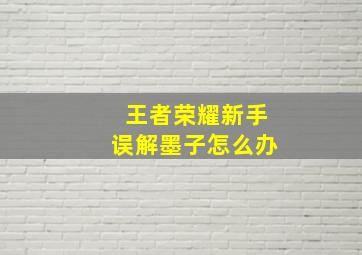 王者荣耀新手
误解墨子怎么办